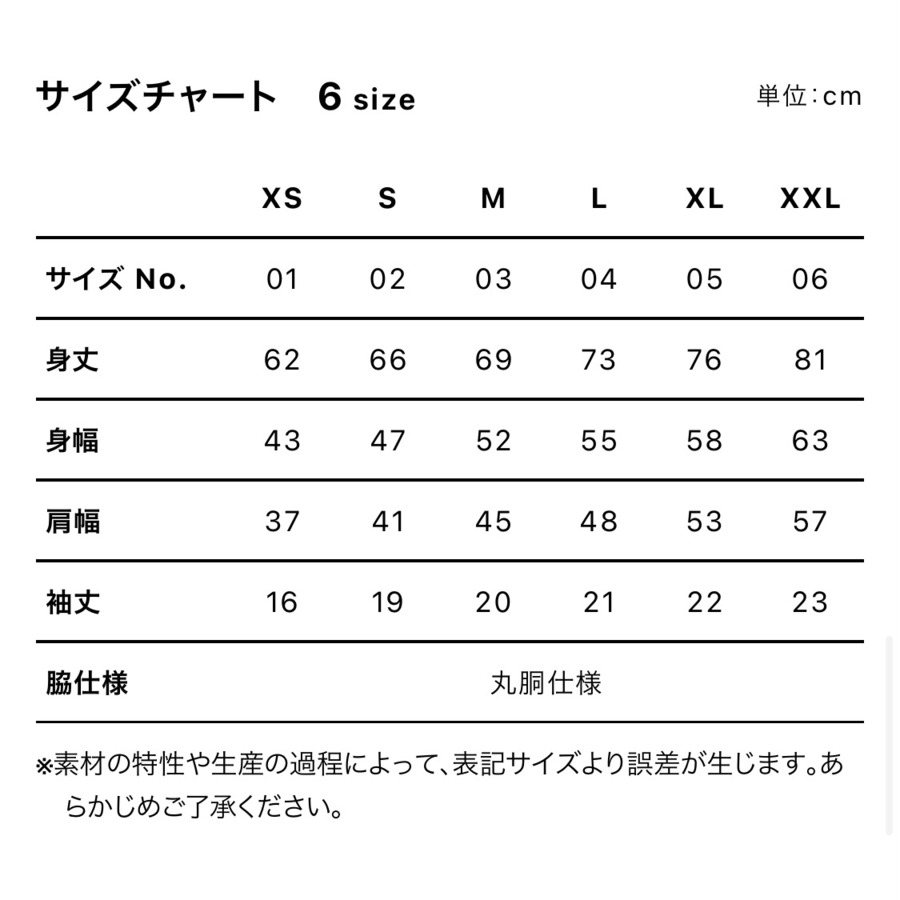 サイズチャート　6 size

単位：cm

| | XS | S | M | L | XL | XXL |
|---|---|---|---|---|---|---|
| サイズ No. | 01 | 02 | 03 | 04 | 05 | 06 |
| 身丈 | 62 | 66 | 69 | 73 | 76 | 81 |
| 身幅 | 43 | 47 | 52 | 55 | 58 | 63 |
| 肩幅 | 37 | 41 | 45 | 48 | 53 | 57 |
| 袖丈 | 16 | 19 | 20 | 21 | 22 | 23 |
| 脇仕様 | 丸胴仕様 | | | | | |

※素材の特性や生産の過程によって、表記サイズより誤差が生じます。あらかじめご了承ください。